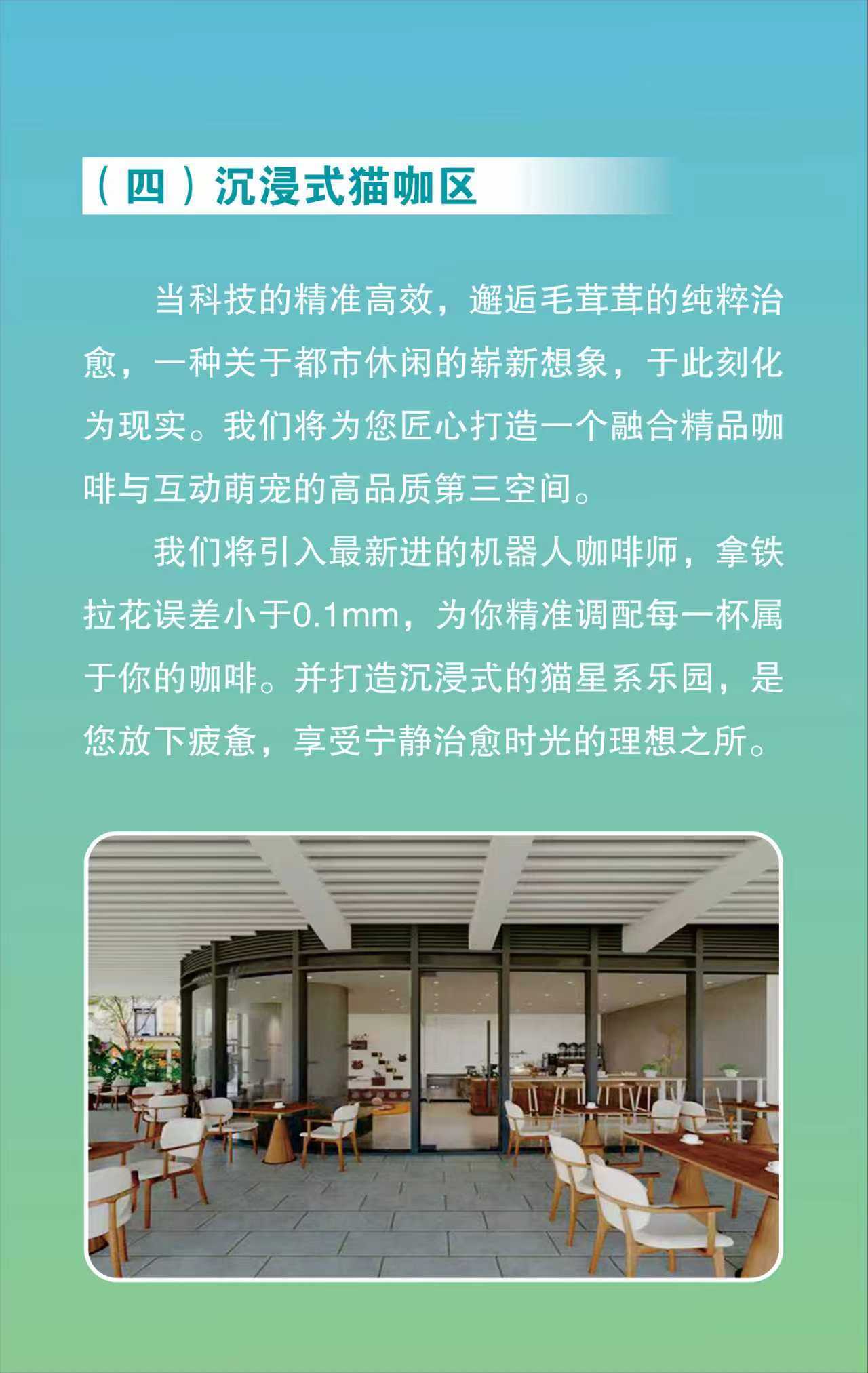 （四）沉浸式猫咖区

当科技的精准高效，邂逅毛茸茸的纯粹治愈，一种关于都市休闲的崭新想象，于此刻化为现实。我们将为您匠心打造一个融合精品咖啡与互动萌宠的高品质第三空间。

我们将引入最新进的机器人咖啡师，拿铁拉花误差小于0.1mm，为你精准调配每一杯属于你的咖啡。并打造沉浸式的猫星系乐园，是您放下疲惫，享受宁静治愈时光的理想之所。